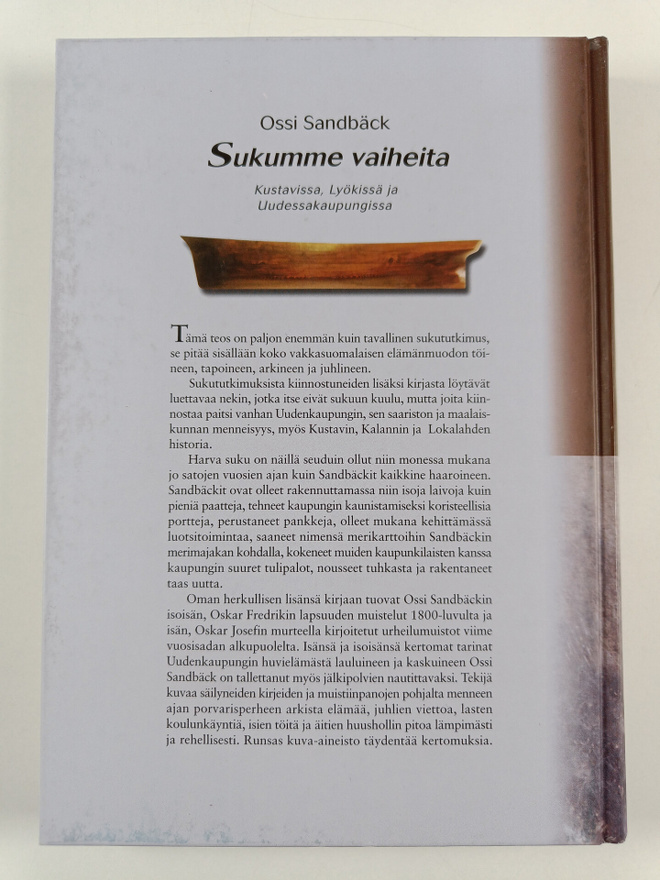 Ossi Sandbäck

Sukumme vaiheita

Kustavissa, Lyökissä ja Uudessakaupungissa

Tämä teos on paljon enemmän kuin tavallinen sukututkimus, se pitää sisällään koko vakkasuomalaisen elämänmuodon töineen, tapoineen, arkineen ja juhlineen.

Sukututkimuksista kiinnostuneiden lisäksi kirjasta löytävät luettavaa nekin, jotka itse eivät sukuun kuulu, mutta joita kiinnostaa paitsi vanhan Uudenkaupungin, sen saariston ja maalaiskunnan menneisyys, myös Kustavin, Kalannin ja Lokalahden historia.

Harva suku on näillä seuduin ollut niin monessa mukana jo satojen vuosien ajan kuin Sandbäckit kaikkine haaroineen. Sandbäckit ovat olleet rakennuttamassa niin isoja laivoja kuin pieniä paatteja, tehneet kaupungin kaunistamiseksi koristeellisia portteja, perustaneet pankkeja, olleet mukana kehittämässä luotsitoimintaa, saaneet nimensä merikarttoihin Sandbäckin merimajakan kohdalla, kokeneet muiden kaupunkilaisten kanssa kaupungin suuret tulipalot, nousseet tuhkasta ja rakentaneet taas uutta.

Oman herkullisen lisänsä kirjaan tuovat Ossi Sandbäckin isoisän, Oskar Fredrikin lapsuuden muistelut 1800-luvulta ja isän, Oskar Josefin murteella kirjoitetut urheilumuistot viime vuosisadan alkupuolelta. Isänsä ja isoisänsä kertomat tarinat Uudenkaupungin huvielämästä lauluineen ja kaskuineen Ossi Sandbäck on tallettanut myös jälkipolvien nautittavaksi. Tekijä kuvaa säilyneiden kirjeiden ja muistiinpanojen pohjalta menneen ajan porvarisperheen arkista elämää, juhlien viettoa, lasten koulunkäyntiä, isien töitä ja äitien huushollin pitoa lämpimästi ja rehellisesti. Runsas kuva-aineisto täydentää kertomuksia.